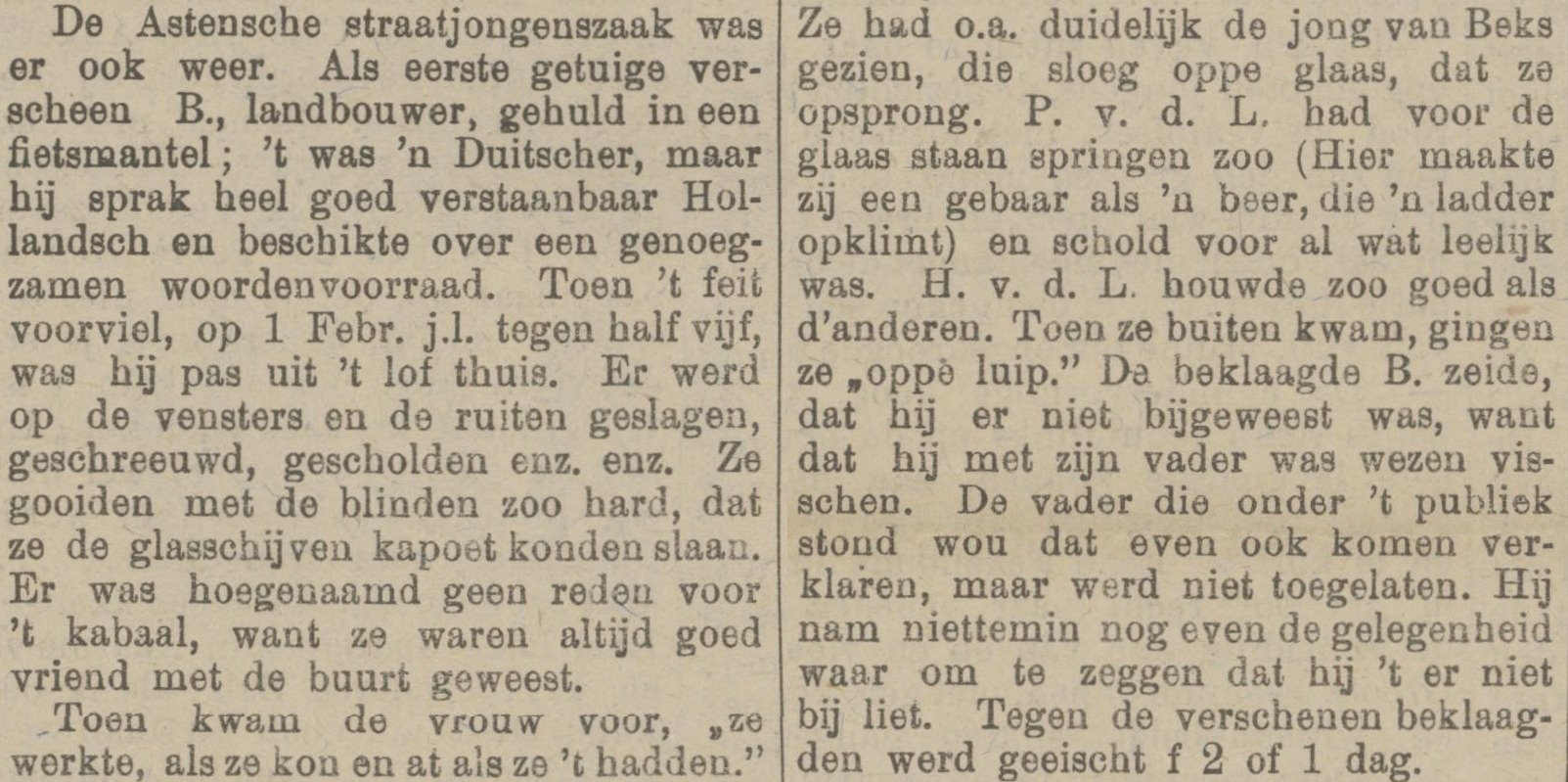 De Astensche straatjongenszaak was er ook weer. Als eerste getuige verscheen B., landbouwer, gehuld in een fietsmantel; 't was 'n Duitscher, maar hij sprak heel goed verstaanbaar Hollandsch en beschikte over een genoegzamen woordenvoorraad. Toen 't feit voorviel, op 1 Febr. j.l. tegen half vijf, was hij pas uit 't lof thuis. Er werd op de vensters en de ruiten geslagen, geschreeuwd, gescholden enz. enz. Ze gooiden met de blinden zoo hard, dat ze de glasschijven kapoet konden slaan. Er was hoegenaamd geen reden voor 't kabaal, want ze waren altijd goed vriend met de buurt geweest.

Toen kwam de vrouw voor, „ze werkte, als ze kon en at als ze 't hadden." Ze had o.a. duidelijk de jong van Beks gezien, die sloeg oppe glaas, dat ze opsprong. P. v. d. L. had voor de glaas staan springen zoo (Hier maakte zij een gebaar als 'n beer, die 'n ladder opklimt) en schold voor al wat leelijk was. H. v. d. L. houwde zoo goed als d'anderen. Toen ze buiten kwam, gingen ze „oppe luip." De beklaagde B. zeide, dat hij er niet bijgeweest was, want dat hij met zijn vader was wezen visschen. De vader die onder 't publiek stond wou dat even ook komen verklaren, maar werd niet toegelaten. Hij nam niettemin nog even de gelegenheid waar om te zeggen dat hij 't er niet bij liet. Tegen de verschenen beklaagden werd geeischt f 2 of 1 dag.